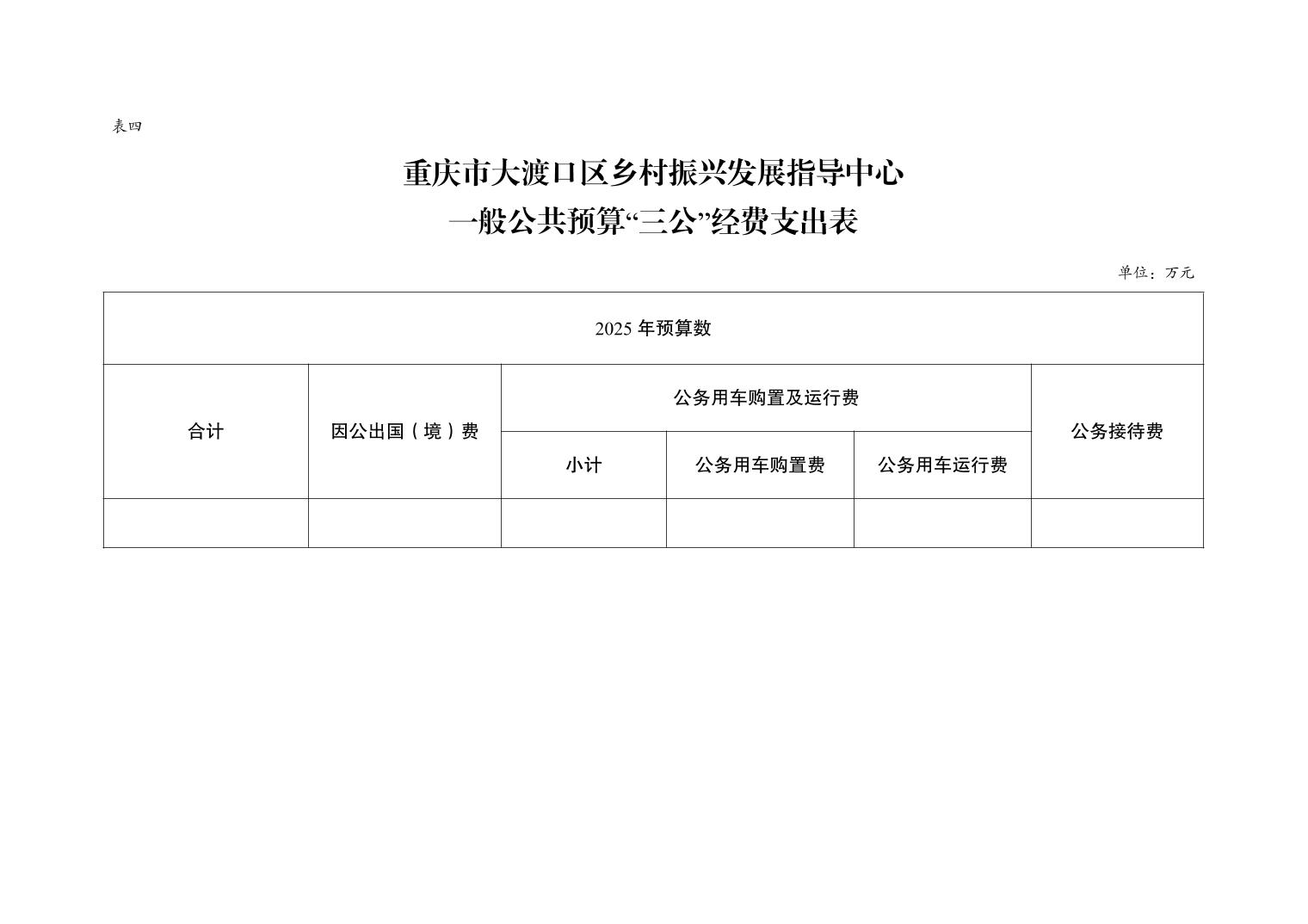 表四

重庆市大渡口区乡村振兴发展指导中心
一般公共预算“三公”经费支出表

单位：万元

| 2025 年预算数 | | | | | |
|---|---|---|---|---|---|
| 合计 | 因公出国（境）费 | 公务用车购置及运行费 | | | 公务接待费 |
| | | 小计 | 公务用车购置费 | 公务用车运行费 | |
| | | | | | |